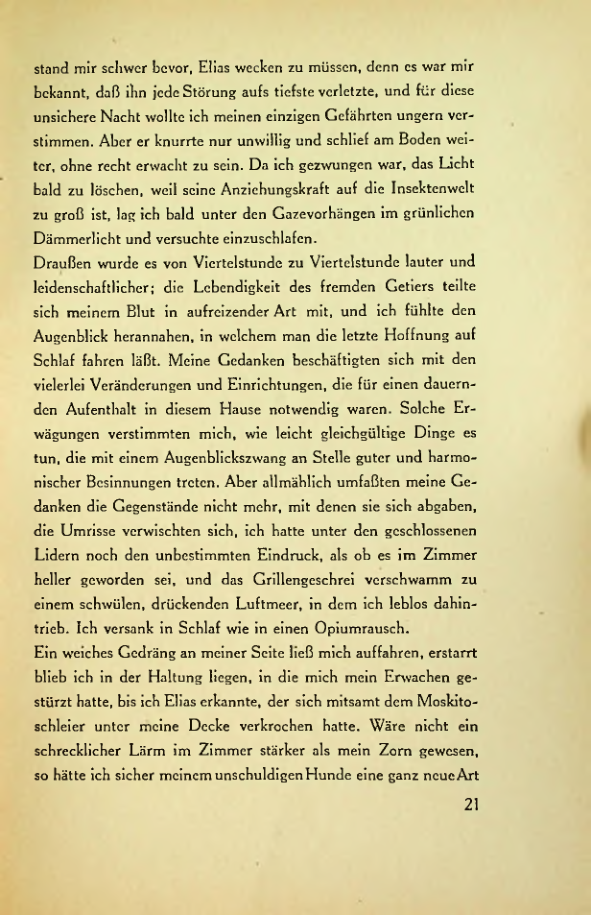 stand mir schwer bevor, Elias wecken zu müssen, denn es war mir bekannt, daß ihn jede Störung aufs tiefste verletzte, und für diese unsichere Nacht wollte ich meinen einzigen Gefährten ungern verstimmen. Aber er knurrte nur unwillig und schlief am Boden weiter, ohne recht erwacht zu sein. Da ich gezwungen war, das Licht bald zu löschen, weil seine Anziehungskraft auf die Insektenwelt zu groß ist, lag ich bald unter den Gazevorhängen im grünlichen Dämmerlicht und versuchte einzuschlafen.
Draußen wurde es von Viertelstunde zu Viertelstunde lauter und leidenschaftlicher; die Lebendigkeit des fremden Getiers teilte sich meinem Blut in aufreizender Art mit, und ich fühlte den Augenblick herannahen, in welchem man die letzte Hoffnung auf Schlaf fahren läßt. Meine Gedanken beschäftigten sich mit den vielerlei Veränderungen und Einrichtungen, die für einen dauernden Aufenthalt in diesem Hause notwendig waren. Solche Erwägungen verstimmten mich, wie leicht gleichgültige Dinge es tun, die mit einem Augenblickszwang an Stelle guter und harmonischer Besinnungen treten. Aber allmählich umfaßten meine Gedanken die Gegenstände nicht mehr, mit denen sie sich abgaben, die Umrisse verwischten sich, ich hatte unter den geschlossenen Lidern noch den unbestimmten Eindruck, als ob es im Zimmer heller geworden sei, und das Grillengeschrei verschwamm zu einem schwülen, drückenden Luftmeer, in dem ich leblos dahintrieb. Ich versank in Schlaf wie in einen Opiumrausch.
Ein weiches Gedräng an meiner Seite ließ mich auffahren, erstarrt blieb ich in der Haltung liegen, in die mich mein Erwachen gestürzt hatte, bis ich Elias erkannte, der sich mitsamt dem Moskitoschleier unter meine Decke verkrochen hatte. Wäre nicht ein schrecklicher Lärm im Zimmer stärker als mein Zorn gewesen, so hätte ich sicher meinem unschuldigen Hunde eine ganz neue Art

21